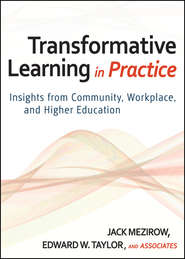 Transformative Learning in Practice

Insights from Community, Workplace, and Higher Education

JACK MEZIROW,
EDWARD W. TAYLOR, AND ASSOCIATES